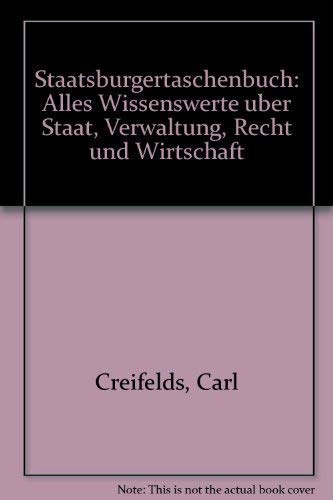 Staatsburgertaschenbuch: Alles Wissenswerte uber Staat, Verwaltung, Recht und Wirtschaft

Creifelds, Carl

Note: This is not the actual book cover